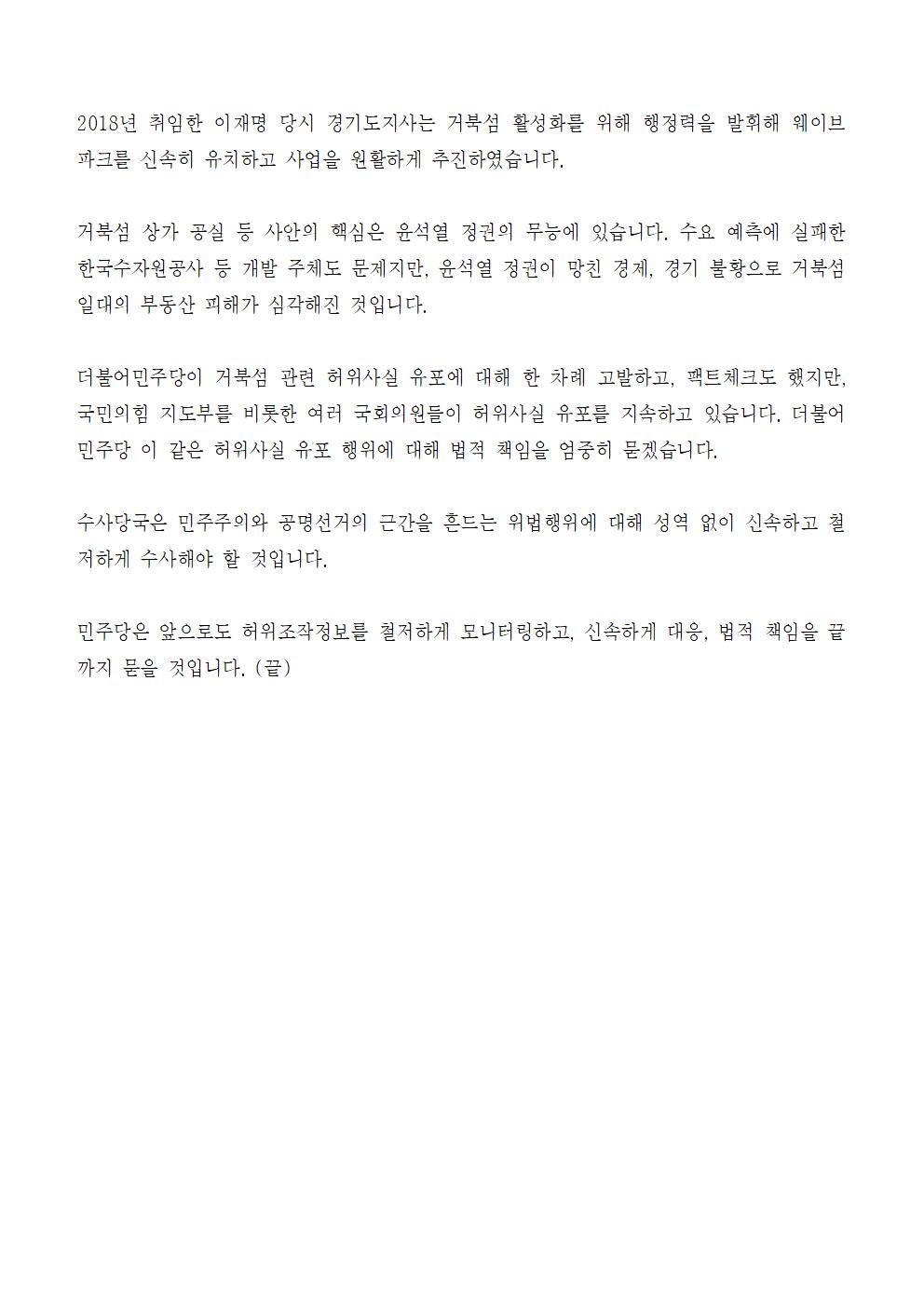 2018년 취임한 이재명 당시 경기도지사는 거북섬 활성화를 위해 행정력을 발휘해 웨이브파크를 신속히 유치하고 사업을 원활하게 추진하였습니다.

거북섬 상가 공실 등 사안의 핵심은 윤석열 정권의 무능에 있습니다. 수요 예측에 실패한 한국수자원공사 등 개발 주체도 문제지만, 윤석열 정권이 망친 경제, 경기 불황으로 거북섬 일대의 부동산 피해가 심각해진 것입니다.

더불어민주당이 거북섬 관련 허위사실 유포에 대해 한 차례 고발하고, 팩트체크도 했지만, 국민의힘 지도부를 비롯한 여러 국회의원들이 허위사실 유포를 지속하고 있습니다. 더불어민주당 이 같은 허위사실 유포 행위에 대해 법적 책임을 엄중히 묻겠습니다.

수사당국은 민주주의와 공명선거의 근간을 흔드는 위법행위에 대해 성역 없이 신속하고 철저하게 수사해야 할 것입니다.

민주당은 앞으로도 허위조작정보를 철저하게 모니터링하고, 신속하게 대응, 법적 책임을 끝까지 묻을 것입니다. (끝)